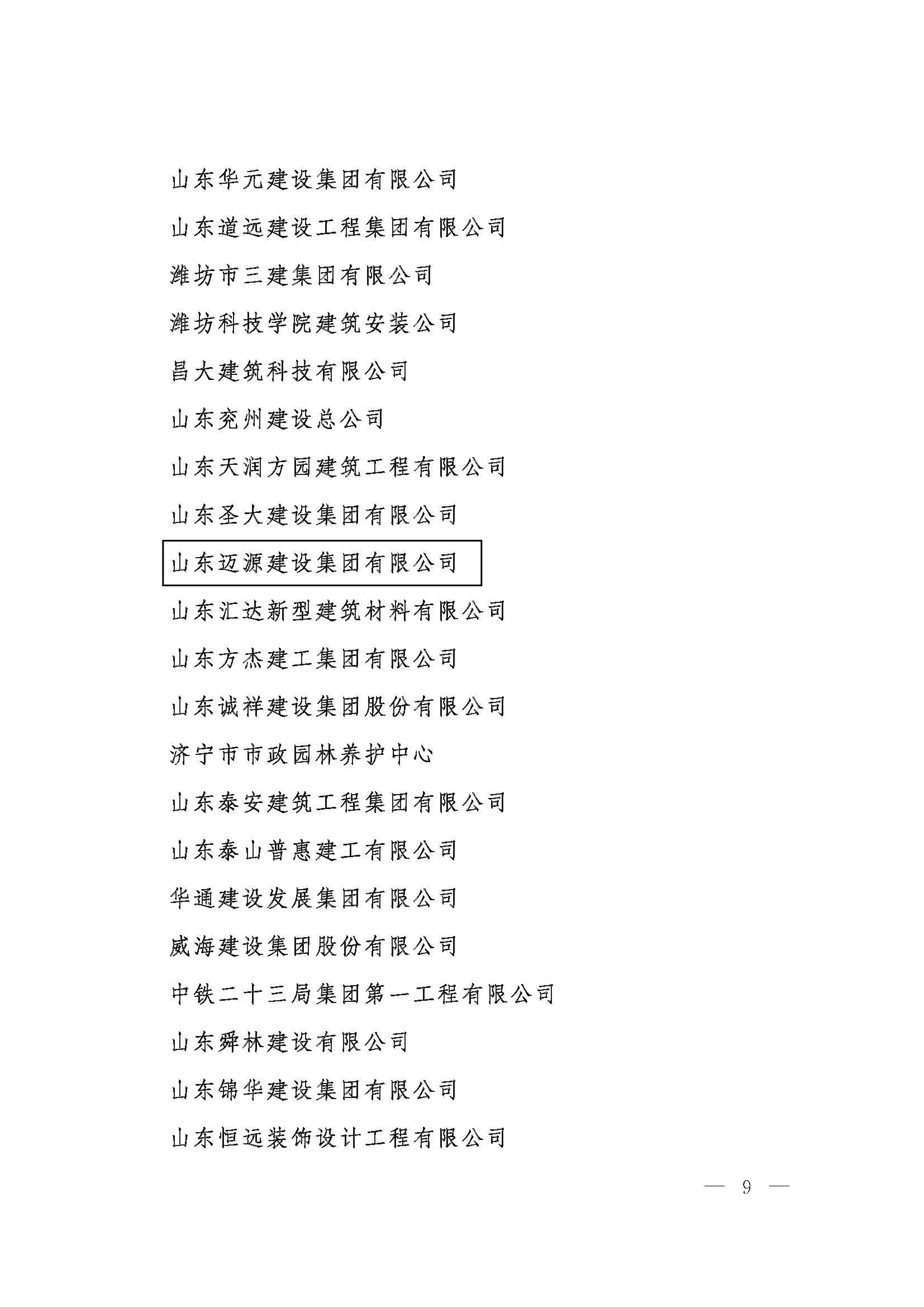 山东华元建设集团有限公司

山东道远建设工程集团有限公司

潍坊市三建集团有限公司

潍坊科技学院建筑安装公司

昌大建筑科技有限公司

山东兖州建设总公司

山东天润方园建筑工程有限公司

山东圣大建设集团有限公司

山东迈源建设集团有限公司

山东汇达新型建筑材料有限公司

山东方杰建工集团有限公司

山东诚祥建设集团股份有限公司

济宁市市政园林养护中心

山东泰安建筑工程集团有限公司

山东泰山普惠建工有限公司

华通建设发展集团有限公司

威海建设集团股份有限公司

中铁二十三局集团第一工程有限公司

山东舜林建设有限公司

山东锦华建设集团有限公司

山东恒远装饰设计工程有限公司

— 9 —